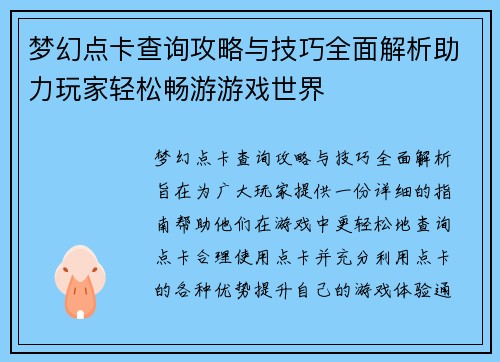 梦幻点卡查询攻略与技巧全面解析助力玩家轻松畅游游戏世界

梦幻点卡查询攻略与技巧全面解析旨在为广大玩家提供一份详细的指南帮助他们在游戏中更轻松地查询点卡合理使用点卡并充分利用点卡的各种优势提升自己的游戏体验通